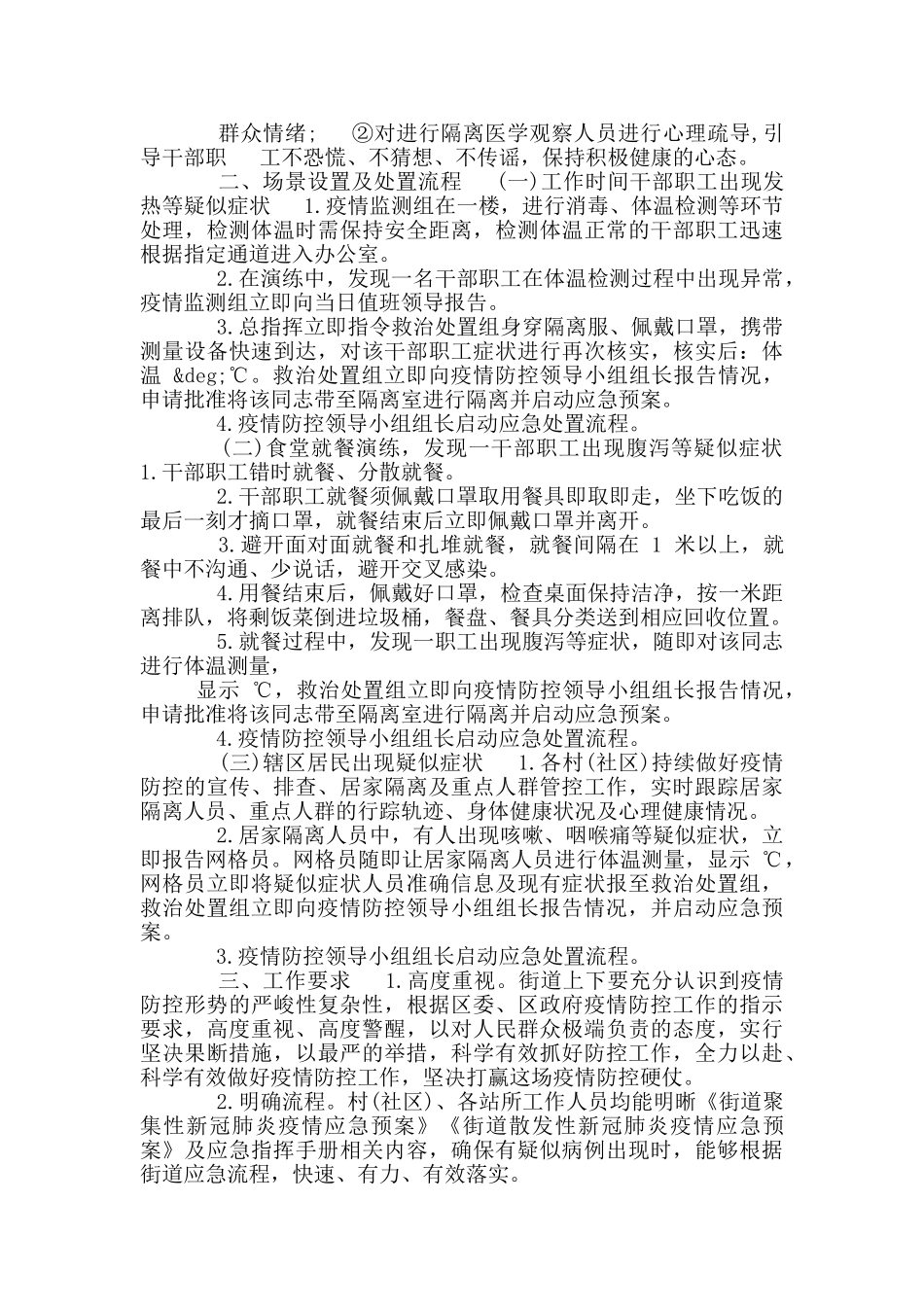 群众情绪； ②对进行隔离医学观察人员进行心理疏导,引导干部职 工不恐慌、不猜想、不传谣，保持积极健康的心态。

二、场景设置及处置流程 (一)工作时间干部职工出现发热等疑似症状 1.疫情监测组在一楼，进行消毒、体温检测等环节处理，检测体温时需保持安全距离，检测体温正常的干部职工迅速根据指定通道进入办公室。

2.在演练中，发现一名干部职工在体温检测过程中出现异常，疫情监测组立即向当日值班领导报告。

3.总指挥立即指令救治处置组身穿隔离服、佩戴口罩，携带测量设备快速到达，对该干部职工症状进行再次核实，核实后：体温 &deg;℃。救治处置组立即向疫情防控领导小组组长报告情况，申请批准将该同志带至隔离室进行隔离并启动应急预案。

4.疫情防控领导小组组长启动应急处置流程。

(二)食堂就餐演练，发现一干部职工出现腹泻等疑似症状 1.干部职工错时就餐、分散就餐。

2.干部职工就餐须佩戴口罩取用餐具即取即走，坐下吃饭的最后一刻才摘口罩，就餐结束后立即佩戴口罩并离开。

3.避开面对面就餐和扎堆就餐，就餐间隔在 1 米以上，就餐中不沟通、少说话，避开交叉感染。

4.用餐结束后，佩戴好口罩，检查桌面保持洁净，按一米距离排队，将剩饭菜倒进垃圾桶，餐盘、餐具分类送到相应回收位置。

5.就餐过程中，发现一职工出现腹泻等症状，随即对该同志进行体温测量，

显示 ℃，救治处置组立即向疫情防控领导小组组长报告情况，申请批准将该同志带至隔离室进行隔离并启动应急预案。

4.疫情防控领导小组组长启动应急处置流程。

(三)辖区居民出现疑似症状 1.各村(社区)持续做好疫情防控的宣传、排查、居家隔离及重点人群管控工作，实时跟踪居家隔离人员、重点人群的行踪轨迹、身体健康状况及心理健康情况。

2.居家隔离人员中，有人出现咳嗽、咽喉痛等疑似症状，立即报告网格员。网格员随即让居家隔离人员进行体温测量，显示 ℃，网格员立即将疑似症状人员准确信息及现有症状报至救治处置组，救治处置组立即向疫情防控领导小组组长报告情况，并启动应急预案。

3.疫情防控领导小组组长启动应急处置流程。

三、工作要求 1.高度重视。街道上下要充分认识到疫情防控形势的严峻性复杂性，根据区委、区政府疫情防控工作的指示要求，高度重视、高度警醒，以对人民群众极端负责的态度，实行坚决果断措施，以最严的举措，科学有效抓好防控工作，全力以赴、科学有效做好疫情防控工作，坚决打赢这场疫情防控硬仗。

2.明确流程。村(社区)、各站所工作人员均能明晰《街道聚集性新冠肺炎疫情应急预案》《街道散发性新冠肺炎疫情应急预案》及应急指挥手册相关内容，确保有疑似病例出现时，能够根据街道应急流程，快速、有力、有效落实。